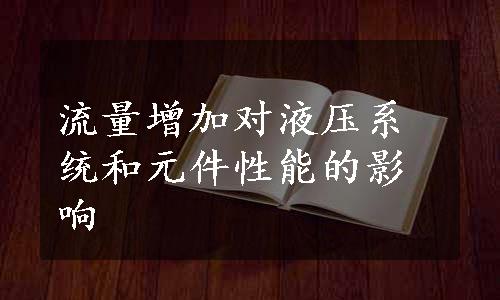 流量增加对液压系统和元件性能的影响